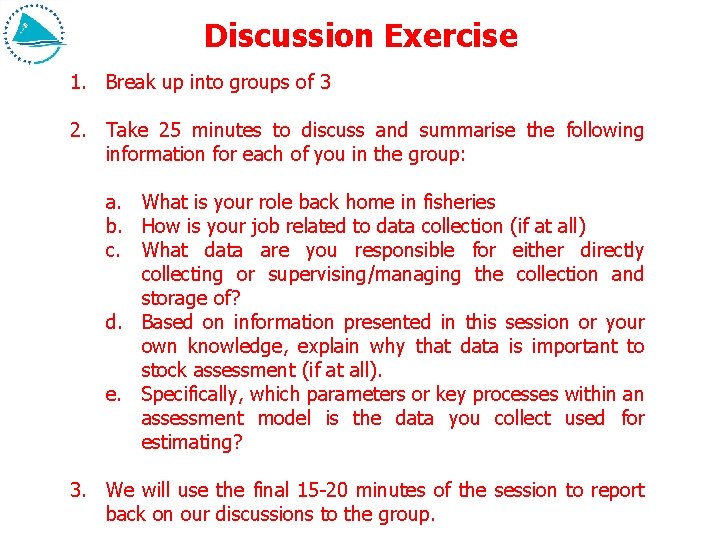 Discussion Exercise

1. Break up into groups of 3

2. Take 25 minutes to discuss and summarise the following information for each of you in the group:

a. What is your role back home in fisheries
b. How is your job related to data collection (if at all)
c. What data are you responsible for either directly collecting or supervising/managing the collection and storage of?
d. Based on information presented in this session or your own knowledge, explain why that data is important to stock assessment (if at all).
e. Specifically, which parameters or key processes within an assessment model is the data you collect used for estimating?

3. We will use the final 15-20 minutes of the session to report back on our discussions to the group.